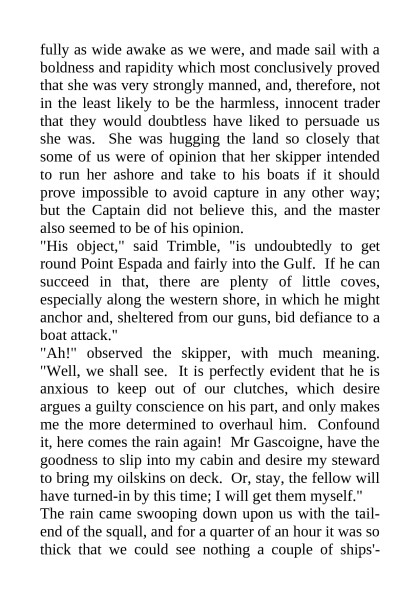 fully as wide awake as we were, and made sail with a boldness and rapidity which most conclusively proved that she was very strongly manned, and, therefore, not in the least likely to be the harmless, innocent trader that they would doubtless have liked to persuade us she was. She was hugging the land so closely that some of us were of opinion that her skipper intended to run her ashore and take to his boats if it should prove impossible to avoid capture in any other way; but the Captain did not believe this, and the master also seemed to be of his opinion.
"His object," said Trimble, "is undoubtedly to get round Point Espada and fairly into the Gulf. If he can succeed in that, there are plenty of little coves, especially along the western shore, in which he might anchor and, sheltered from our guns, bid defiance to a boat attack."
"Ah!" observed the skipper, with much meaning. "Well, we shall see. It is perfectly evident that he is anxious to keep out of our clutches, which desire argues a guilty conscience on his part, and only makes me the more determined to overhaul him. Confound it, here comes the rain again! Mr Gascoigne, have the goodness to slip into my cabin and desire my steward to bring my oilskins on deck. Or, stay, the fellow will have turned-in by this time; I will get them myself."
The rain came swooping down upon us with the tail-end of the squall, and for a quarter of an hour it was so thick that we could see nothing a couple of ships'-